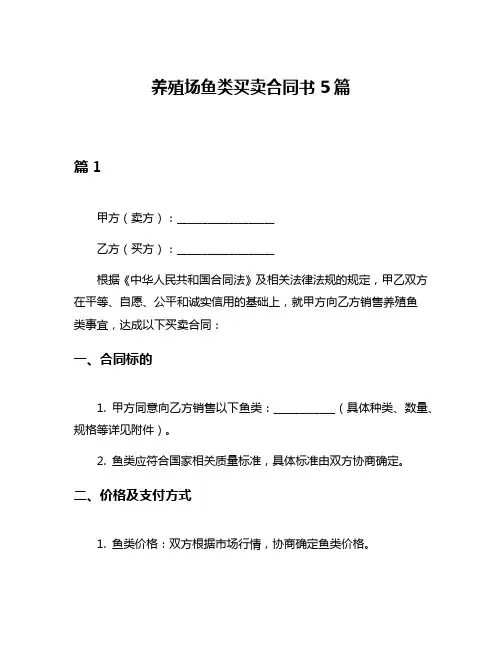 养殖场鱼类买卖合同书 5 篇

篇 1

甲方（卖方）：________________

乙方（买方）：________________

根据《中华人民共和国合同法》及相关法律法规的规定，甲乙双方在平等、自愿、公平和诚实信用的基础上，就甲方向乙方销售养殖鱼类事宜，达成以下买卖合同：

一、合同标的

1. 甲方同意向乙方销售以下鱼类：__________（具体种类、数量、规格等详见附件）。

2. 鱼类应符合国家相关质量标准，具体标准由双方协商确定。

二、价格及支付方式

1. 鱼类价格：双方根据市场行情，协商确定鱼类价格。